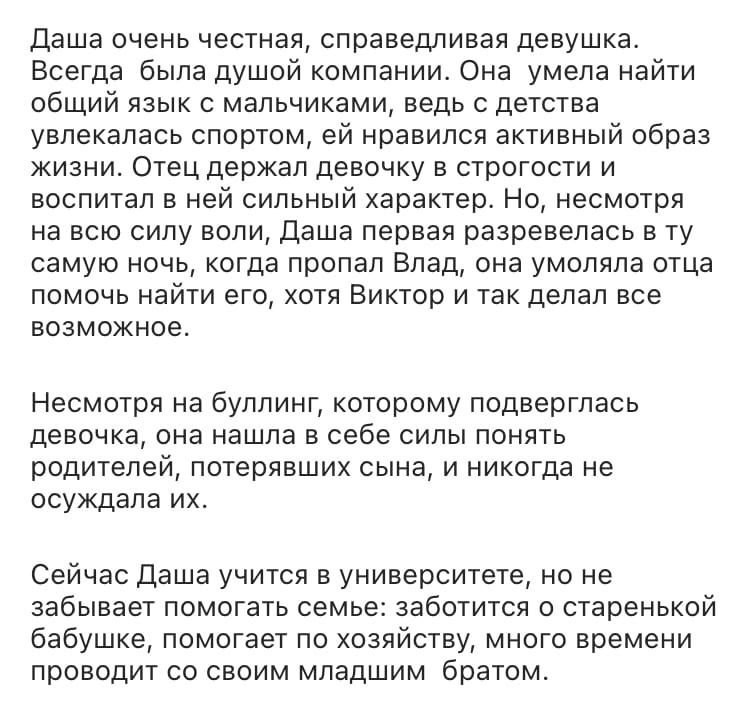 Даша очень честная, справедливая девушка. Всегда была душой компании. Она умела найти общий язык с мальчиками, ведь с детства увлекалась спортом, ей нравился активный образ жизни. Отец держал девочку в строгости и воспитал в ней сильный характер. Но, несмотря на всю силу воли, Даша первая разревелась в ту самую ночь, когда пропал Влад, она умоляла отца помочь найти его, хотя Виктор и так делал все возможное.

Несмотря на буллинг, которому подверглась девочка, она нашла в себе силы понять родителей, потерявших сына, и никогда не осуждала их.

Сейчас Даша учится в университете, но не забывает помогать семье: заботится о старенькой бабушке, помогает по хозяйству, много времени проводит со своим младшим братом.